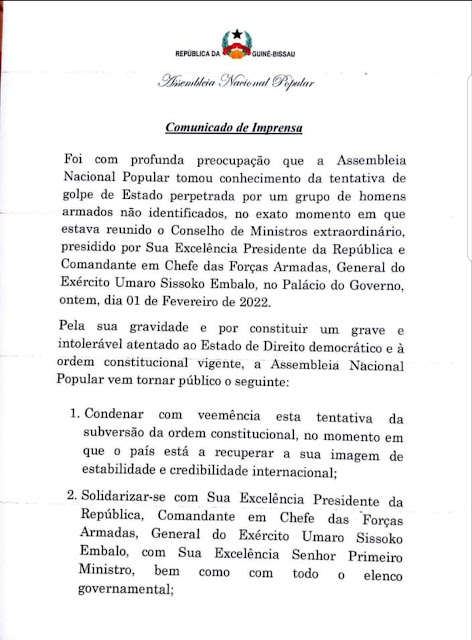 REPÚBLICA DA GUINÉ-BISSAU

Assembleia Nacional Popular

Comunicado de Imprensa

Foi com profunda preocupação que a Assembleia Nacional Popular tomou conhecimento da tentativa de golpe de Estado perpetrada por um grupo de homens armados não identificados, no exato momento em que estava reunido o Conselho de Ministros extraordinário, presidido por Sua Excelência Presidente da República e Comandante em Chefe das Forças Armadas, General do Exército Umaro Sissoko Embalo, no Palácio do Governo, ontem, dia 01 de Fevereiro de 2022.

Pela sua gravidade e por constituir um grave e intolerável atentado ao Estado de Direito democrático e à ordem constitucional vigente, a Assembleia Nacional Popular vem tornar público o seguinte:

1. Condenar com veemência esta tentativa da subversão da ordem constitucional, no momento em que o país está a recuperar a sua imagem de estabilidade e credibilidade internacional;

2. Solidarizar-se com Sua Excelência Presidente da República, Comandante em Chefe das Forças Armadas, General do Exército Umaro Sissoko Embalo, com Sua Excelência Senhor Primeiro Ministro, bem como com todo o elenco governamental;